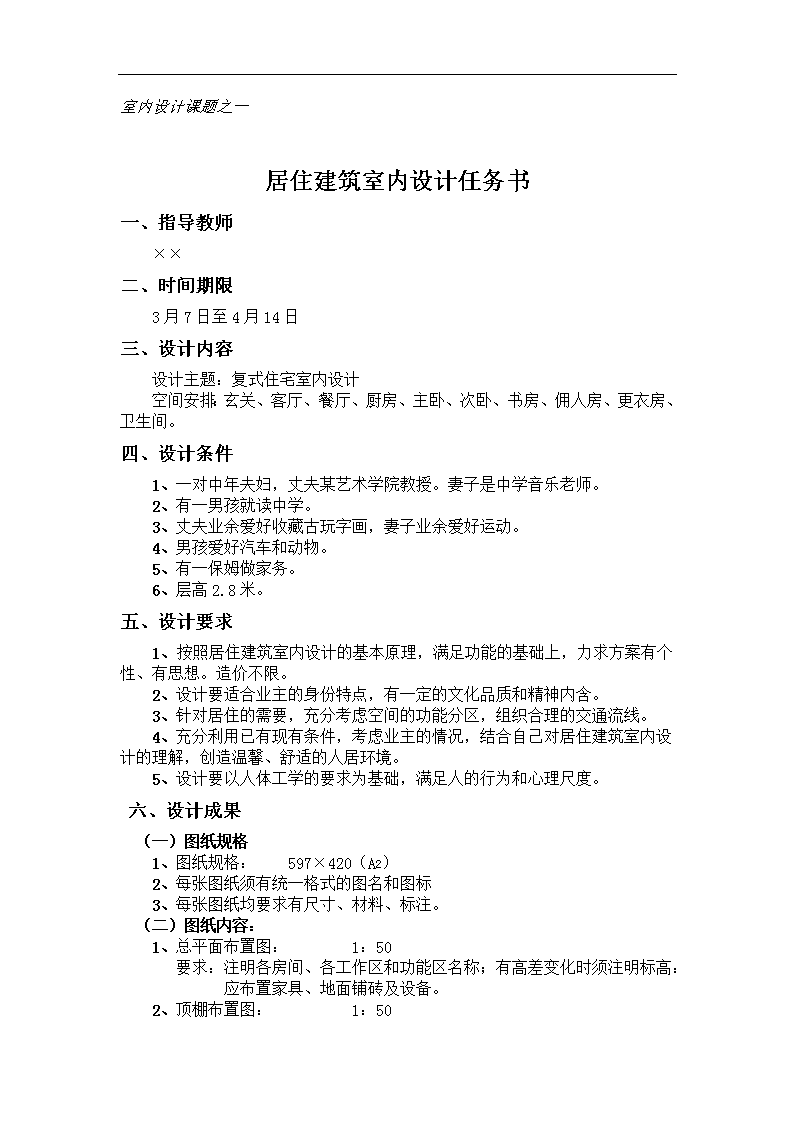 室内设计课题之一

居住建筑室内设计任务书

一、指导教师

××

二、时间期限

3月7日至4月14日

三、设计内容

设计主题：复式住宅室内设计
空间安排：玄关、客厅、餐厅、厨房、主卧、次卧、书房、佣人房、更衣房、卫生间。

四、设计条件

1、一对中年夫妇，丈夫某艺术学院教授。妻子是中学音乐老师。
2、有一男孩就读中学。
3、丈夫业余爱好收藏古玩字画，妻子业余爱好运动。
4、男孩爱好汽车和动物。
5、有一保姆做家务。
6、层高2.8米。

五、设计要求

1、按照居住建筑室内设计的基本原理，满足功能的基础上，力求方案有个性、有思想。造价不限。
2、设计要适合业主的身份特点，有一定的文化品质和精神内含。
3、针对居住的需要，充分考虑空间的功能分区，组织合理的交通流线。
4、充分利用已有现有条件，考虑业主的情况，结合自己对居住建筑室内设计的理解，创造温馨、舒适的人居环境。
5、设计要以人体工学的要求为基础，满足人的行为和心理尺度。

六、设计成果

（一）图纸规格
1、图纸规格：　597×420（A2）
2、每张图纸须有统一格式的图名和图标
3、每张图纸均要求有尺寸、材料、标注。
（二）图纸内容：
1、总平面布置图：　1：50
要求：注明各房间、各工作区和功能区名称；有高差变化时须注明标高；应布置家具、地面铺砖及设备。
2、顶棚布置图：　1：50